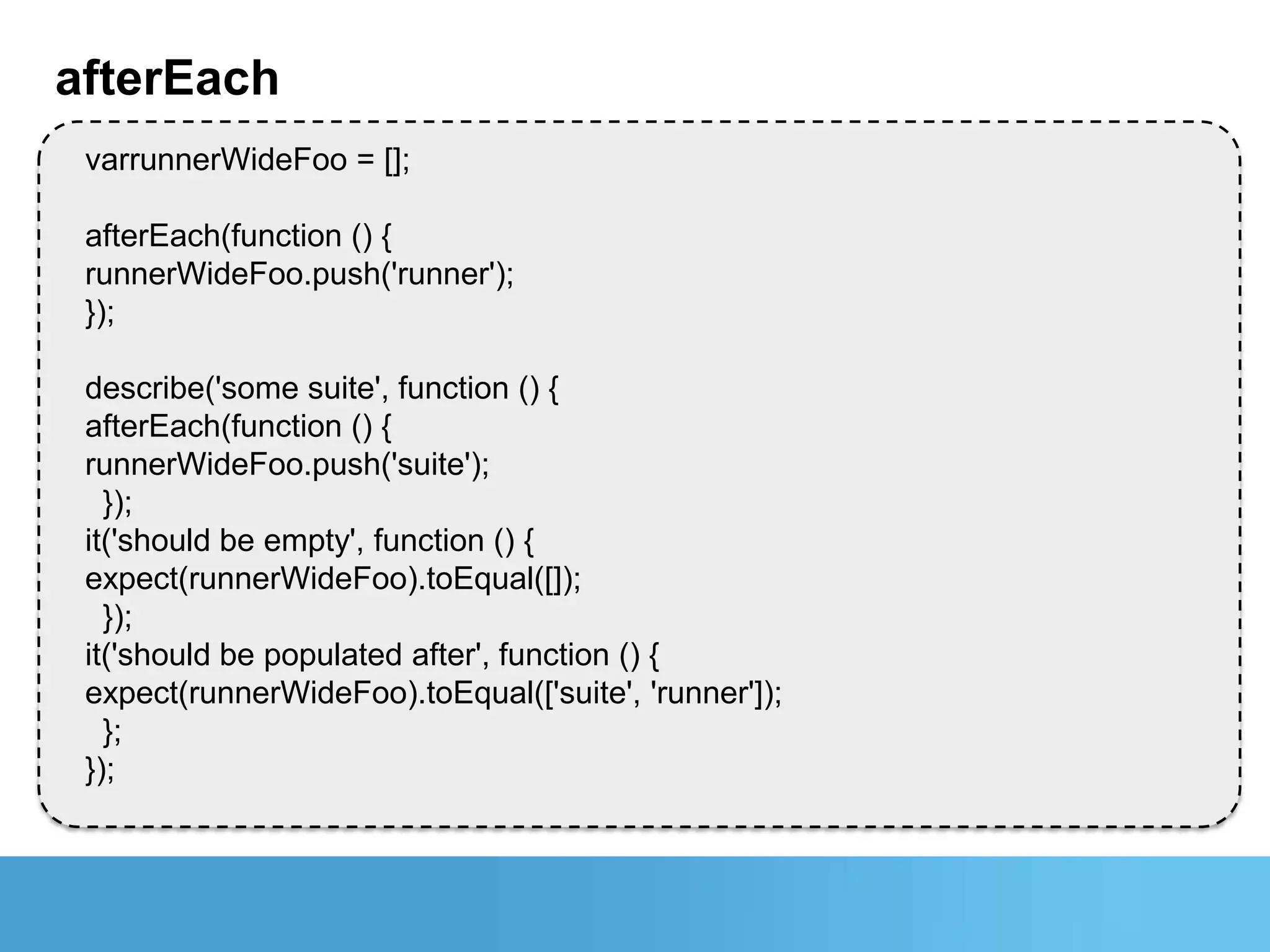 afterEach

varrunnerWideFoo = [];

afterEach(function () {
runnerWideFoo.push('runner');
});

describe('some suite', function () {
afterEach(function () {
runnerWideFoo.push('suite');
  });
it('should be empty', function () {
expect(runnerWideFoo).toEqual([]);
  });
it('should be populated after', function () {
expect(runnerWideFoo).toEqual(['suite', 'runner']);
  };
});